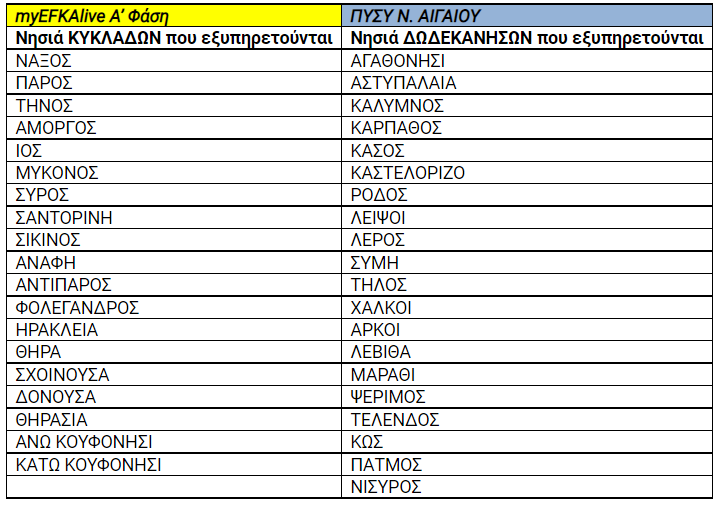 | myEFKAlive Α' Φάση | ΠΥΣΥ Ν. ΑΙΓΑΙΟΥ |
|---|---|
| Νησιά ΚΥΚΛΑΔΩΝ που εξυπηρετούνται | Νησιά ΔΩΔΕΚΑΝΗΣΩΝ που εξυπηρετούνται |
| ΝΑΞΟΣ | ΑΓΑΘΟΝΗΣΙ |
| ΠΑΡΟΣ | ΑΣΤΥΠΑΛΑΙΑ |
| ΤΗΝΟΣ | ΚΑΛΥΜΝΟΣ |
| ΑΜΟΡΓΟΣ | ΚΑΡΠΑΘΟΣ |
| ΙΟΣ | ΚΑΣΟΣ |
| ΜΥΚΟΝΟΣ | ΚΑΣΤΕΛΟΡΙΖΟ |
| ΣΥΡΟΣ | ΡΟΔΟΣ |
| ΣΑΝΤΟΡΙΝΗ | ΛΕΙΨΟΙ |
| ΣΙΚΙΝΟΣ | ΛΕΡΟΣ |
| ΑΝΑΦΗ | ΣΥΜΗ |
| ΑΝΤΙΠΑΡΟΣ | ΤΗΛΟΣ |
| ΦΟΛΕΓΑΝΔΡΟΣ | ΧΑΛΚΟΙ |
| ΗΡΑΚΛΕΙΑ | ΑΡΚΟΙ |
| ΘΗΡΑ | ΛΕΒΙΘΑ |
| ΣΧΟΙΝΟΥΣΑ | ΜΑΡΑΘΙ |
| ΔΟΝΟΥΣΑ | ΨΕΡΙΜΟΣ |
| ΘΗΡΑΣΙΑ | ΤΕΛΕΝΔΟΣ |
| ΑΝΩ ΚΟΥΦΟΝΗΣΙ | ΚΩΣ |
| ΚΑΤΩ ΚΟΥΦΟΝΗΣΙ | ΠΑΤΜΟΣ |
| | ΝΙΣΥΡΟΣ |